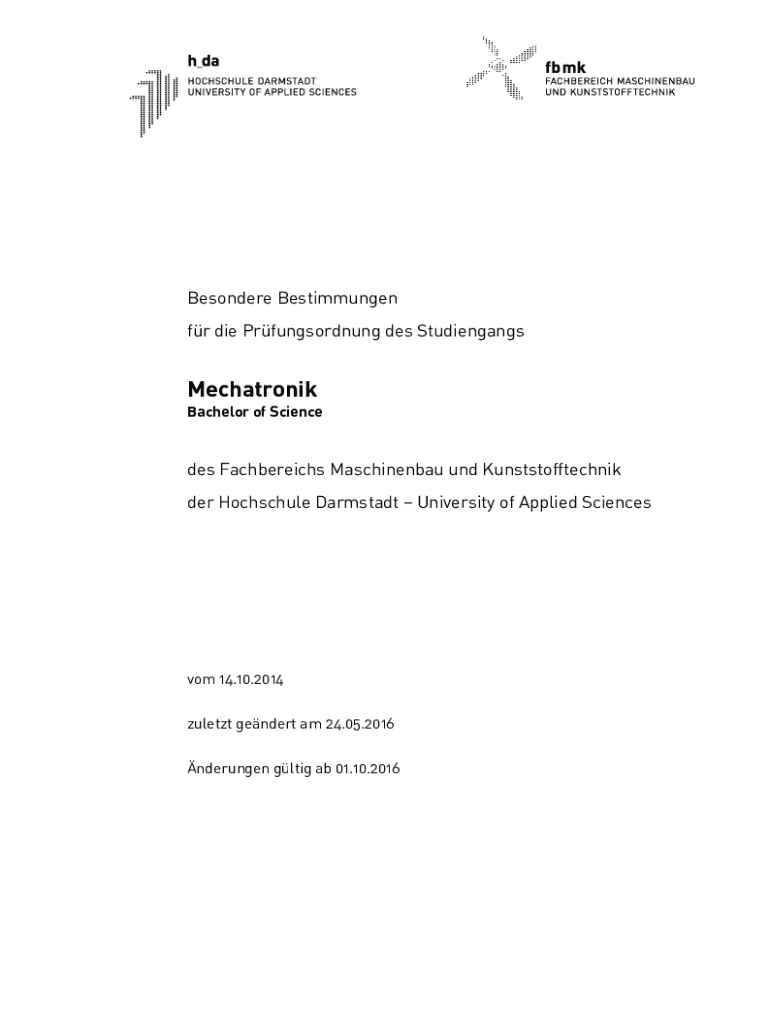 h_da
HOCHSCHULE DARMSTADT
UNIVERSITY OF APPLIED SCIENCES

fbmk
FACHBEREICH MASCHINENBAU
UND KUNSTSTOFFTECHNIK

Besondere Bestimmungen

für die Prüfungsordnung des Studiengangs

Mechatronik
Bachelor of Science

des Fachbereichs Maschinenbau und Kunststofftechnik

der Hochschule Darmstadt – University of Applied Sciences

vom 14.10.2014

zuletzt geändert am 24.05.2016

Änderungen gültig ab 01.10.2016